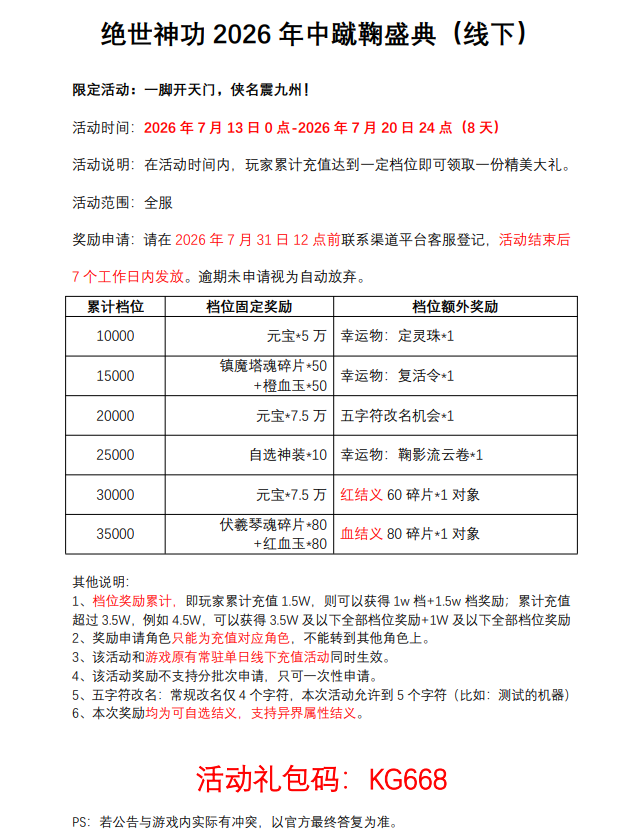 绝世神功2026年中蹴鞠盛典（线下）

限定活动：一脚开天门，侠名震九州！

活动时间：2026年7月13日0点-2026年7月20日24点（8天）

活动说明：在活动时间内，玩家累计充值达到一定档位即可领取一份精美大礼。

活动范围：全服

奖励申请：请在2026年7月31日12点前联系渠道平台客服登记，活动结束后7个工作日内发放。逾期未申请视为自动放弃。

| 累计档位 | 档位固定奖励 | 档位额外奖励 |
|---|---|---|
| 10000 | 元宝*5万 | 幸运物：定灵珠*1 |
| 15000 | 镇魔塔魂碎片*50+橙血玉*50 | 幸运物：复活令*1 |
| 20000 | 元宝*7.5万 | 五字符改名机会*1 |
| 25000 | 自选神装*10 | 幸运物：鞠影流云卷*1 |
| 30000 | 元宝*7.5万 | 红结义60碎片*1对象 |
| 35000 | 伏羲琴魂碎片*80+红血玉*80 | 血结义80碎片*1对象 |

其他说明：
1、档位奖励累计，即玩家累计充值1.5W，则可以获得1w档+1.5w档奖励；累计充值超过3.5W，例如4.5W，可以获得3.5W及以下全部档位奖励+1W及以下全部档位奖励
2、奖励申请角色只能为充值对应角色，不能转到其他角色上。
3、该活动和游戏原有常驻单日线下充值活动同时生效。
4、该活动奖励不支持分批次申请，只可一次性申请。
5、五字符改名：常规改名仅4个字符，本次活动允许到5个字符（比如：测试的机器）
6、本次奖励均为可自选结义，支持异界属性结义。

活动礼包码：KG668

PS：若公告与游戏内实际有冲突，以官方最终答复为准。